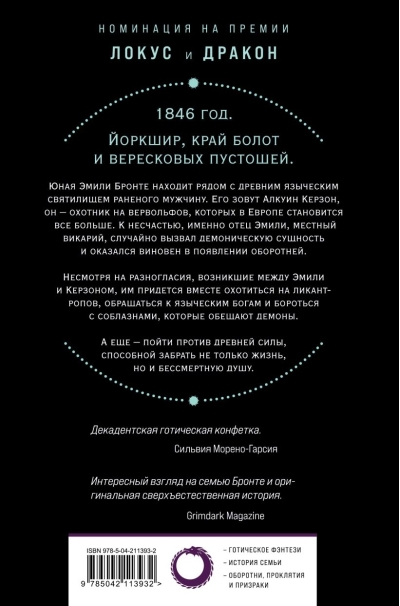 НОМИНАЦИЯ НА ПРЕМИИ
ЛОКУС и ДРАКОН

1846 год.
Йоркшир, край болот и вересковых пустошей.

Юная Эмили Бронте находит рядом с древним языческим святилищем раненого мужчину. Его зовут Алкуин Керзон, он — охотник на вервольфов, которых в Европе становится все больше. К несчастью, именно отец Эмили, местный викарий, случайно вызвал демоническую сущность и оказался виновен в появлении оборотней.

Несмотря на разногласия, возникшие между Эмили и Керзоном, им придется вместе охотиться на ликантропов, обращаться к языческим богам и бороться с соблазнами, которые обещают демоны.

А еще — пойти против древней силы, способной забрать не только жизнь, но и бессмертную душу.

Декадентская готическая конфетка.
Сильвия Морено-Гарсия

Интересный взгляд на семью Бронте и оригинальная сверхъестественная история.
Grimdark Magazine

ISBN 978-5-04-211393-2
9 785042 113932 >

– ГОТИЧЕСКОЕ ФЭНТЕЗИ
– ИСТОРИЯ СЕМЬИ
– ОБОРОТНИ, ПРОКЛЯТИЯ И ПРИЗРАКИ